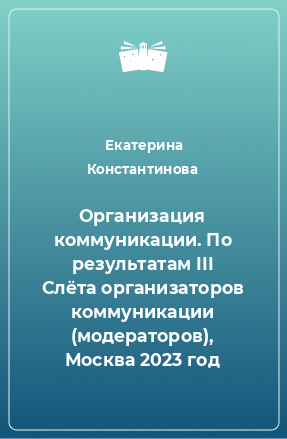 Екатерина Константинова

Организация коммуникации. По результатам III Слёта организаторов коммуникации (модераторов), Москва 2023 год